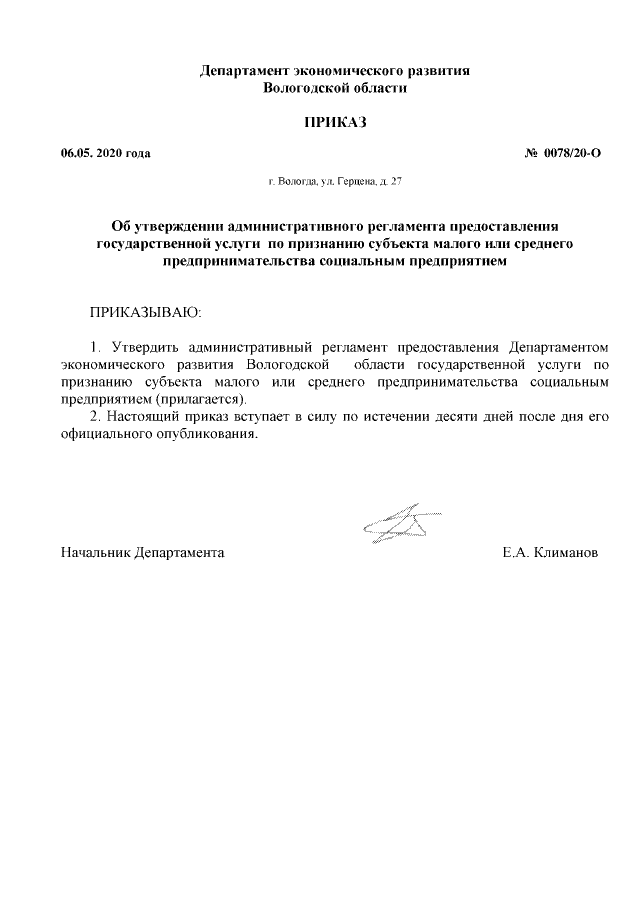 Департамент экономического развития
Вологодской области

ПРИКАЗ

06.05. 2020 года

№ 0078/20-О

г. Вологда, ул. Герцена, д. 27

Об утверждении административного регламента предоставления государственной услуги по признанию субъекта малого или среднего предпринимательства социальным предприятием

ПРИКАЗЫВАЮ:

1. Утвердить административный регламент предоставления Департаментом экономического развития Вологодской области государственной услуги по признанию субъекта малого или среднего предпринимательства социальным предприятием (прилагается).

2. Настоящий приказ вступает в силу по истечении десяти дней после дня его официального опубликования.

Начальник Департамента

Е.А. Климанов